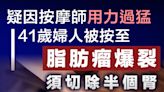 疑因按摩師用力過猛
41歲婦人被按至
脂肪瘤爆裂
須切除半個腎